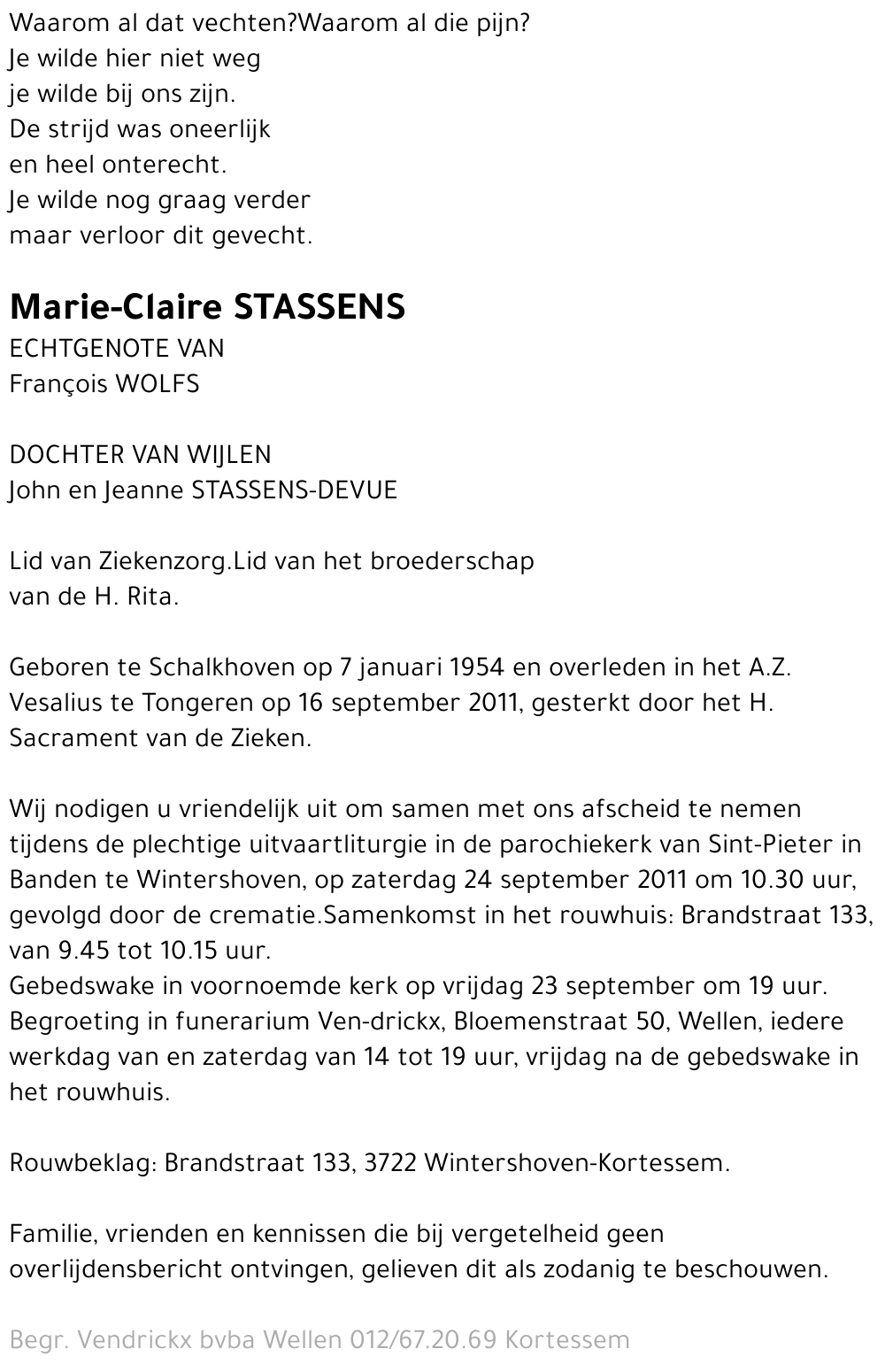 Waarom al dat vechten?Waarom al die pijn?
Je wilde hier niet weg
je wilde bij ons zijn.
De strijd was oneerlijk
en heel onterecht.
Je wilde nog graag verder
maar verloor dit gevecht.

Marie-Claire STASSENS
ECHTGENOTE VAN
François WOLFS

DOCHTER VAN WIJLEN
John en Jeanne STASSENS-DEVUE

Lid van Ziekenzorg.Lid van het broederschap van de H. Rita.

Geboren te Schalkhoven op 7 januari 1954 en overleden in het A.Z. Vesalius te Tongeren op 16 september 2011, gesterkt door het H. Sacrament van de Zieken.

Wij nodigen u vriendelijk uit om samen met ons afscheid te nemen tijdens de plechtige uitvaartliturgie in de parochiekerk van Sint-Pieter in Banden te Wintershoven, op zaterdag 24 september 2011 om 10.30 uur, gevolgd door de crematie.Samenkomst in het rouwhuis: Brandstraat 133, van 9.45 tot 10.15 uur.
Gebedswake in voornoemde kerk op vrijdag 23 september om 19 uur.
Begroeting in funerarium Ven-drickx, Bloemenstraat 50, Wellen, iedere werkdag van en zaterdag van 14 tot 19 uur, vrijdag na de gebedswake in het rouwhuis.

Rouwbeklag: Brandstraat 133, 3722 Wintershoven-Kortessem.

Familie, vrienden en kennissen die bij vergetelheid geen overlijdensbericht ontvingen, gelieven dit als zodanig te beschouwen.

Begr. Vendrickx bvba Wellen 012/67.20.69 Kortessem